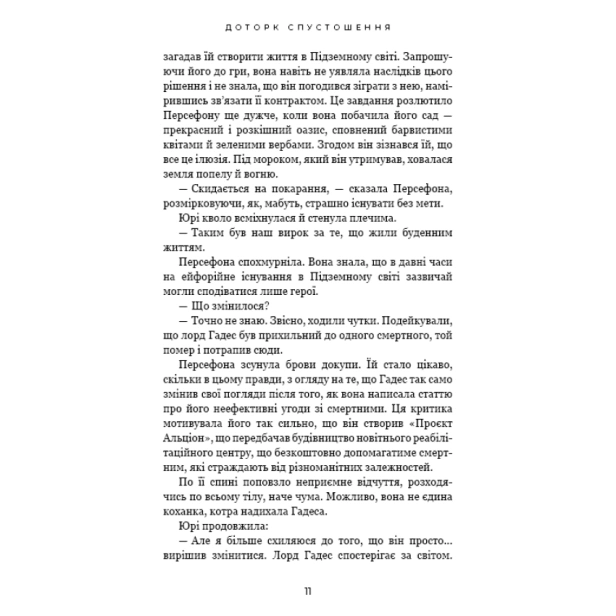 ДОТОРК СПУСТОШЕННЯ

загадав їй створити життя в Підземному світі. Запрошуючи його до гри, вона навіть не уявляла наслідків цього рішення і не знала, що він погодився зіграти з нею, намірившись зв'язати її контрактом. Це завдання розлютило Персефону ще дужче, коли вона побачила його сад — прекрасний і розкішний оазис, сповнений барвистими квітами й зеленими вербами. Згодом він зізнався їй, що все це ілюзія. Під мороком, який він утримував, ховалася земля попелу й вогню.

— Скидається на покарання, — сказала Персефона, розмірковуючи, як, мабуть, страшно існувати без мети.

Юрі кволо всміхнулася й стенула плечима.

— Таким був наш вирок за те, що жили буденним життям.

Персефона спохмурніла. Вона знала, що в давні часи на ейфорійне існування в Підземному світі зазвичай могли сподіватися лише герої.

— Що змінилося?

— Точно не знаю. Звісно, ходили чутки. Подейкували, що лорд Гадес був прихильний до одного смертного, той помер і потрапив сюди.

Персефона зсунула брови докупи. Їй стало цікаво, скільки в цьому правди, з огляду на те, що Гадес так само змінив свої погляди після того, як вона написала статтю про його неефективні угоди зі смертними. Ця критика мотивувала його так сильно, що він створив «Проєкт Альціон», що передбачав будівництво новітнього реабілітаційного центру, що безкоштовно допомагатиме смертним, які страждають від різноманітних залежностей.

По її спині поповзло неприємне відчуття, розходячись по всьому тілу, наче чума. Можливо, вона не єдина коханка, котра надихала Гадеса.

Юрі продовжила:

— Але я більше схиляюся до того, що він просто... вирішив змінитися. Лорд Гадес спостерігає за світом.

11